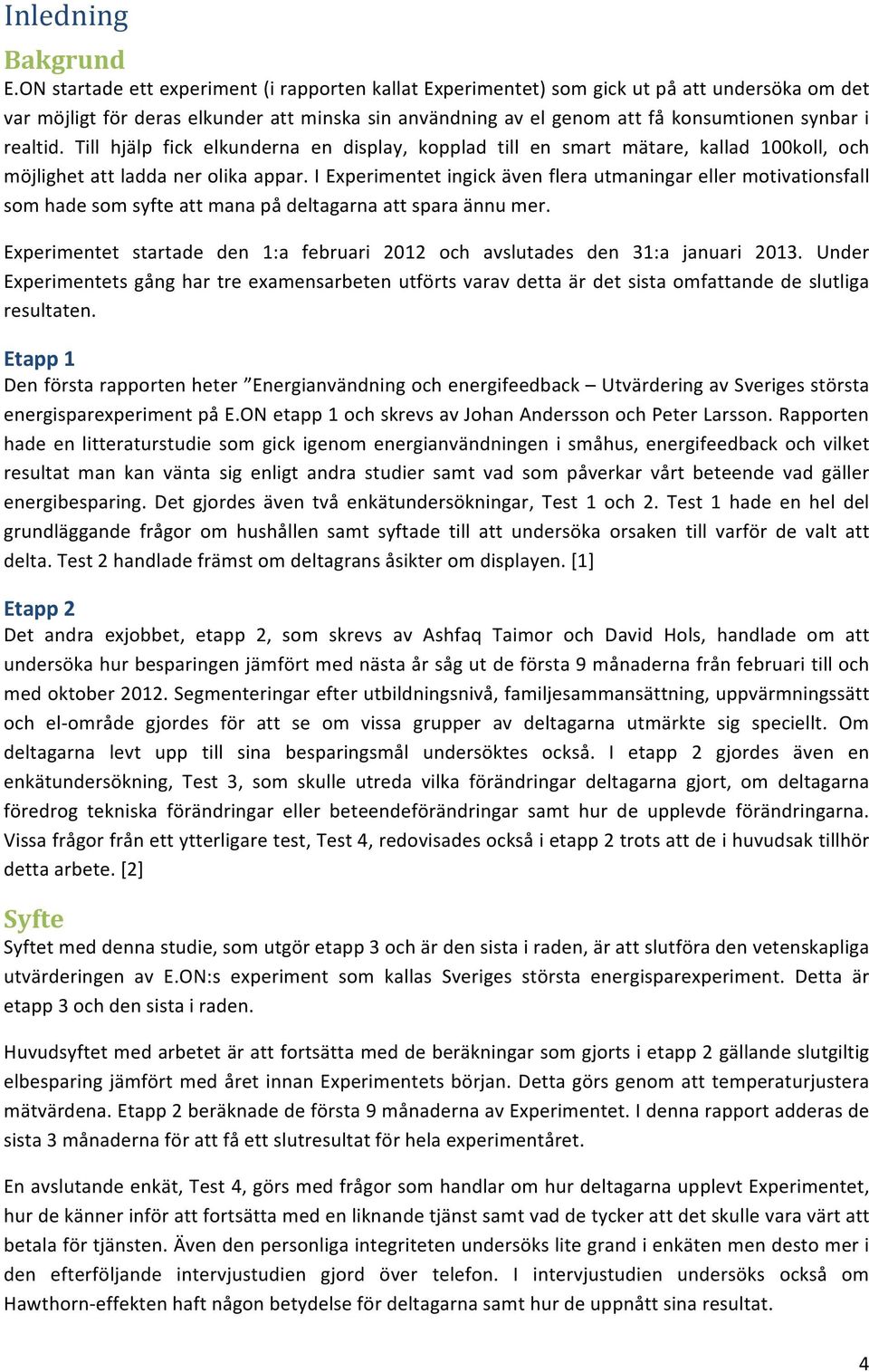 Inledning

Bakgrund

E.ON startade ett experiment (i rapporten kallat Experimentet) som gick ut på att undersöka om det var möjligt för deras elkunder att minska sin användning av el genom att få konsumtionen synbar i realtid. Till hjälp fick elkunderna en display, kopplad till en smart mätare, kallad 100koll, och möjlighet att ladda ner olika appar. I Experimentet ingick även flera utmaningar eller motivationsfall som hade som syfte att mana på deltagarna att spara ännu mer.

Experimentet startade den 1:a februari 2012 och avslutades den 31:a januari 2013. Under Experimentets gång har tre examensarbeten utförts varav detta är det sista omfattande de slutliga resultaten.

Etapp 1

Den första rapporten heter ”Energianvändning och energifeedback – Utvärdering av Sveriges största energisparexperiment på E.ON etapp 1 och skrevs av Johan Andersson och Peter Larsson. Rapporten hade en litteraturstudie som gick igenom energianvändningen i småhus, energifeedback och vilket resultat man kan vänta sig enligt andra studier samt vad som påverkar vårt beteende vad gäller energibesparing. Det gjordes även två enkätundersökningar, Test 1 och 2. Test 1 hade en hel del grundläggande frågor om hushållen samt syftade till att undersöka orsaken till varför de valt att delta. Test 2 handlade främst om deltagrans åsikter om displayen. [1]

Etapp 2

Det andra exjobbet, etapp 2, som skrevs av Ashfaq Taimor och David Hols, handlade om att undersöka hur besparingen jämfört med nästa år såg ut de första 9 månaderna från februari till och med oktober 2012. Segmenteringar efter utbildningsnivå, familjesammansättning, uppvärmningssätt och el-område gjordes för att se om vissa grupper av deltagarna utmärkte sig speciellt. Om deltagarna levt upp till sina besparingsmål undersöktes också. I etapp 2 gjordes även en enkätundersökning, Test 3, som skulle utreda vilka förändringar deltagarna gjort, om deltagarna föredrog tekniska förändringar eller beteendeförändringar samt hur de upplevde förändringarna. Vissa frågor från ett ytterligare test, Test 4, redovisades också i etapp 2 trots att de i huvudsak tillhör detta arbete. [2]

Syfte

Syftet med denna studie, som utgör etapp 3 och är den sista i raden, är att slutföra den vetenskapliga utvärderingen av E.ON:s experiment som kallas Sveriges största energisparexperiment. Detta är etapp 3 och den sista i raden.

Huvudsyftet med arbetet är att fortsätta med de beräkningar som gjorts i etapp 2 gällande slutgiltig elbesparing jämfört med året innan Experimentets början. Detta görs genom att temperaturjustera mätvärdena. Etapp 2 beräknade de första 9 månaderna av Experimentet. I denna rapport adderas de sista 3 månaderna för att få ett slutresultat för hela experimentåret.

En avslutande enkät, Test 4, görs med frågor som handlar om hur deltagarna upplevt Experimentet, hur de känner inför att fortsätta med en liknande tjänst samt vad de tycker att det skulle vara värt att betala för tjänsten. Även den personliga integriteten undersöks lite grand i enkäten men desto mer i den efterföljande intervjustudien gjord över telefon. I intervjustudien undersöks också om Hawthorn-effekten haft någon betydelse för deltagarna samt hur de uppnått sina resultat.

4